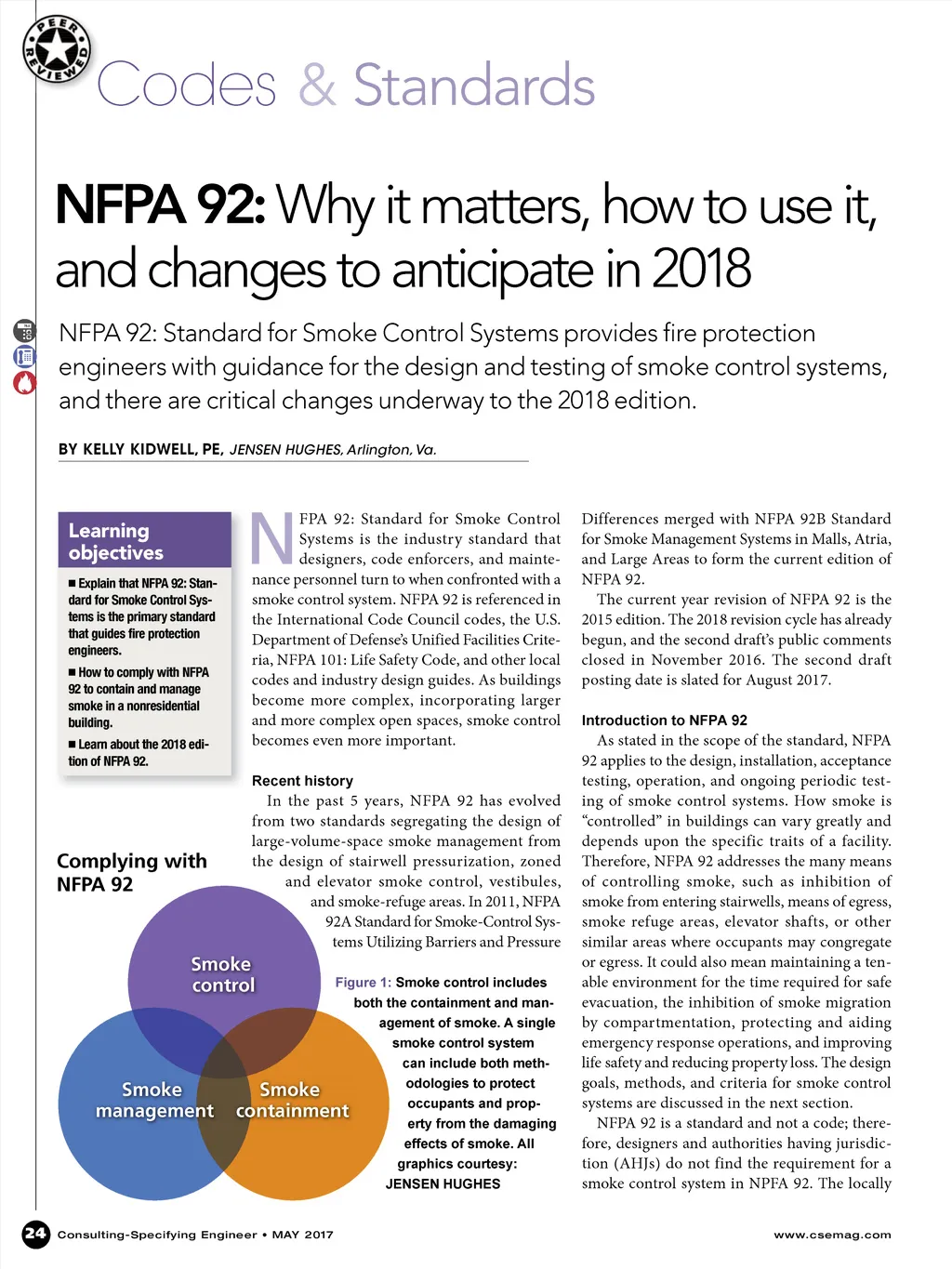 PEER REVIEWED

Codes & Standards

NFPA 92: Why it matters, how to use it, and changes to anticipate in 2018

NFPA 92: Standard for Smoke Control Systems provides fire protection engineers with guidance for the design and testing of smoke control systems, and there are critical changes underway to the 2018 edition.

BY KELLY KIDWELL, PE, JENSEN HUGHES, Arlington, Va.

Learning objectives

■ Explain that NFPA 92: Standard for Smoke Control Systems is the primary standard that guides fire protection engineers.

■ How to comply with NFPA 92 to contain and manage smoke in a nonresidential building.

■ Learn about the 2018 edition of NFPA 92.

Complying with NFPA 92

Smoke control

Smoke management

Smoke containment

NFPA 92: Standard for Smoke Control Systems is the industry standard that designers, code enforcers, and maintenance personnel turn to when confronted with a smoke control system. NFPA 92 is referenced in the International Code Council codes, the U.S. Department of Defense's Unified Facilities Criteria, NFPA 101: Life Safety Code, and other local codes and industry design guides. As buildings become more complex, incorporating larger and more complex open spaces, smoke control becomes even more important.

Recent history

In the past 5 years, NFPA 92 has evolved from two standards segregating the design of large-volume-space smoke management from the design of stairwell pressurization, zoned and elevator smoke control, vestibules, and smoke-refuge areas. In 2011, NFPA 92A Standard for Smoke-Control Systems Utilizing Barriers and Pressure

Figure 1: Smoke control includes both the containment and management of smoke. A single smoke control system can include both methodologies to protect occupants and property from the damaging effects of smoke. All graphics courtesy: JENSEN HUGHES

Differences merged with NFPA 92B Standard for Smoke Management Systems in Malls, Atria, and Large Areas to form the current edition of NFPA 92.

The current year revision of NFPA 92 is the 2015 edition. The 2018 revision cycle has already begun, and the second draft's public comments closed in November 2016. The second draft posting date is slated for August 2017.

Introduction to NFPA 92

As stated in the scope of the standard, NFPA 92 applies to the design, installation, acceptance testing, operation, and ongoing periodic testing of smoke control systems. How smoke is "controlled" in buildings can vary greatly and depends upon the specific traits of a facility. Therefore, NFPA 92 addresses the many means of controlling smoke, such as inhibition of smoke from entering stairwells, means of egress, smoke refuge areas, elevator shafts, or other similar areas where occupants may congregate or egress. It could also mean maintaining a tenable environment for the time required for safe evacuation, the inhibition of smoke migration by compartmentation, protecting and aiding emergency response operations, and improving life safety and reducing property loss. The design goals, methods, and criteria for smoke control systems are discussed in the next section.

NFPA 92 is a standard and not a code; therefore, designers and authorities having jurisdiction (AHJs) do not find the requirement for a smoke control system in NPFA 92. The locally

24 Consulting-Specifying Engineer • MAY 2017

www.csemag.com